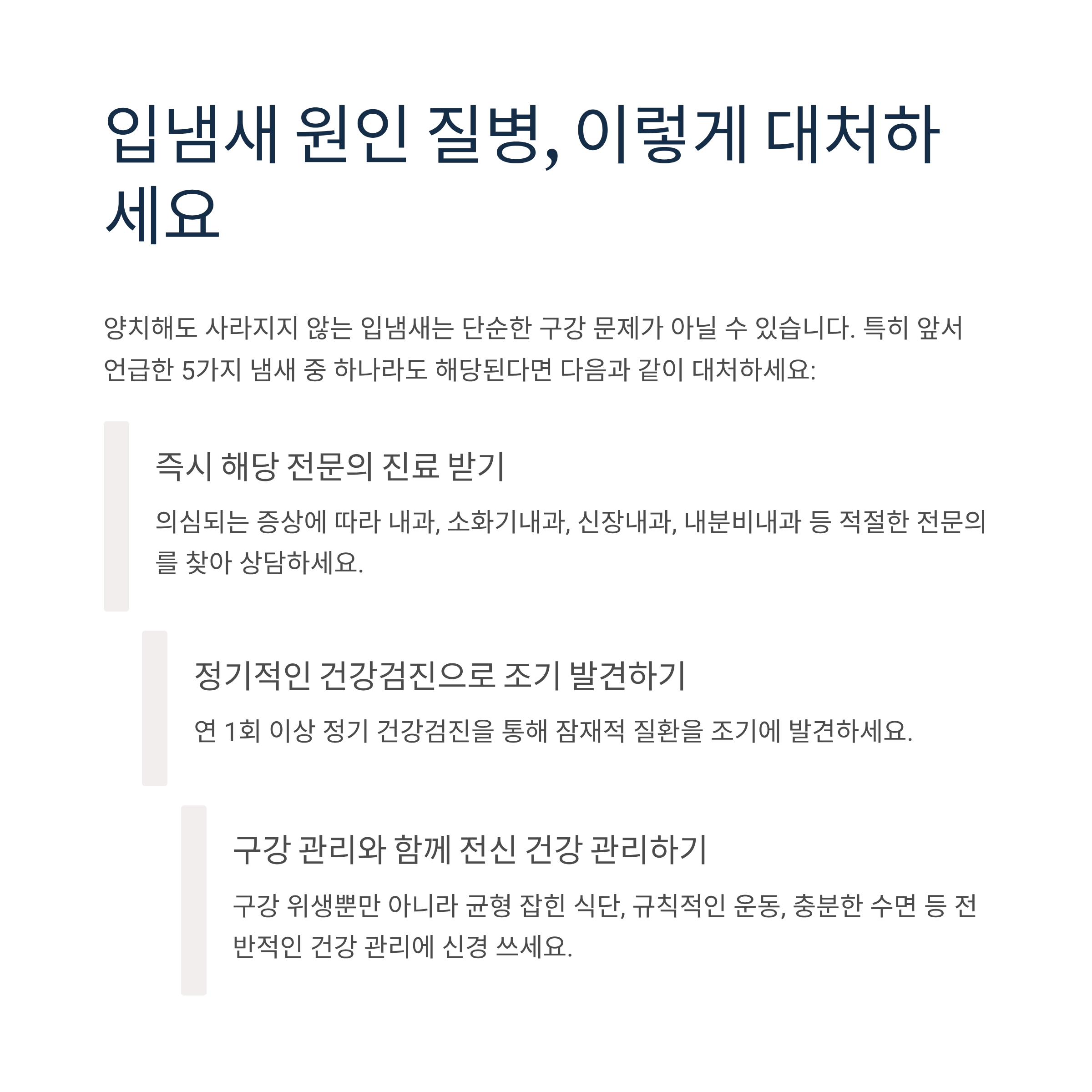 입냄새 원인 질병, 이렇게 대처하세요

양치해도 사라지지 않는 입냄새는 단순한 구강 문제가 아닐 수 있습니다. 특히 앞서 언급한 5가지 냄새 중 하나라도 해당된다면 다음과 같이 대처하세요:

즉시 해당 전문의 진료 받기

의심되는 증상에 따라 내과, 소화기내과, 신장내과, 내분비내과 등 적절한 전문의를 찾아 상담하세요.

정기적인 건강검진으로 조기 발견하기

연 1회 이상 정기 건강검진을 통해 잠재적 질환을 조기에 발견하세요.

구강 관리와 함께 전신 건강 관리하기

구강 위생뿐만 아니라 균형 잡힌 식단, 규칙적인 운동, 충분한 수면 등 전반적인 건강 관리에 신경 쓰세요.